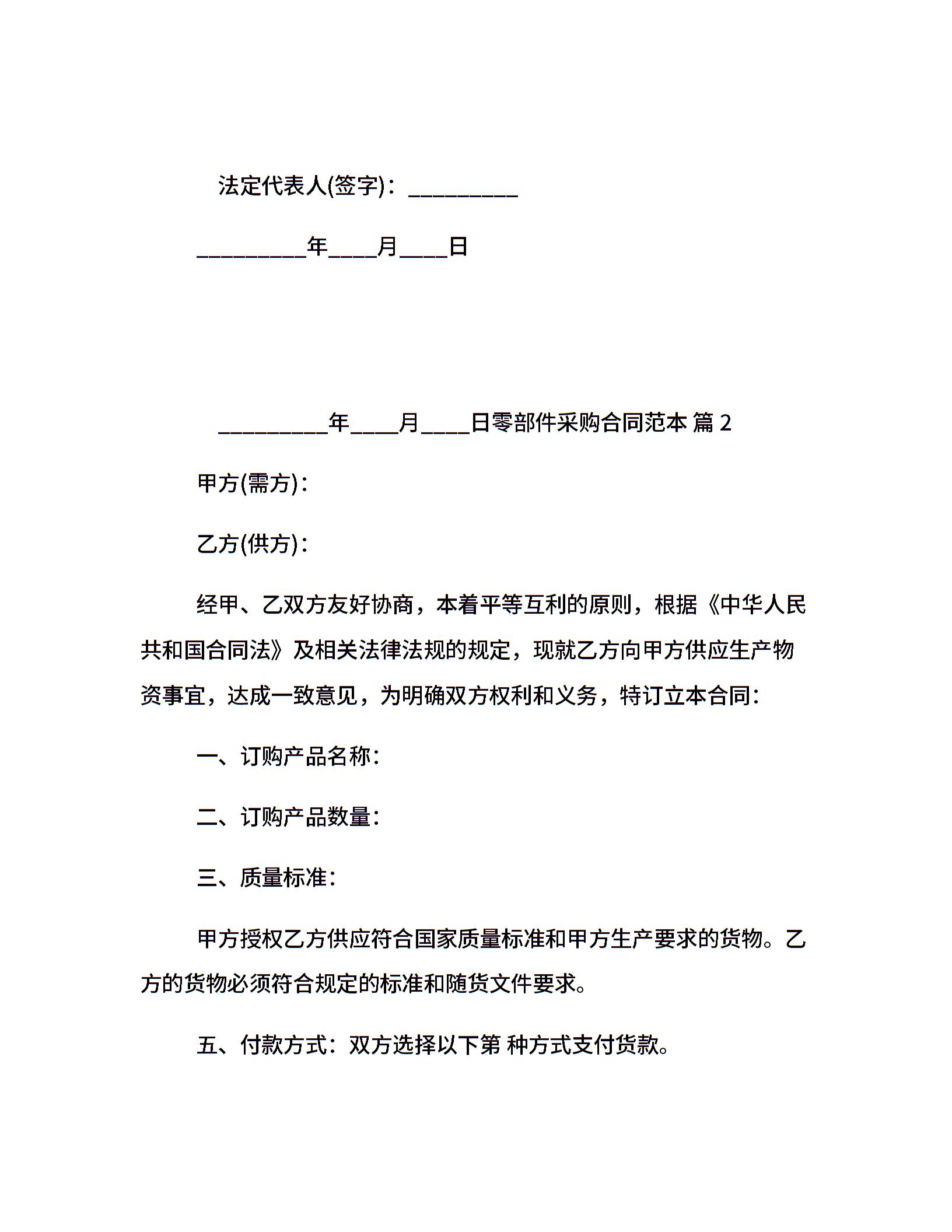 法定代表人(签字)：__________

__________年____月____日

__________年____月____日零部件采购合同范本 篇 2

甲方(需方)：

乙方(供方)：

经甲、乙双方友好协商，本着平等互利的原则，根据《中华人民共和国合同法》及相关法律法规的规定，现就乙方向甲方供应生产物资事宜，达成一致意见，为明确双方权利和义务，特订立本合同：

一、订购产品名称：

二、订购产品数量：

三、质量标准：

甲方授权乙方供应符合国家质量标准和甲方生产要求的货物。乙方的货物必须符合规定的标准和随货文件要求。

五、付款方式：双方选择以下第 种方式支付货款。